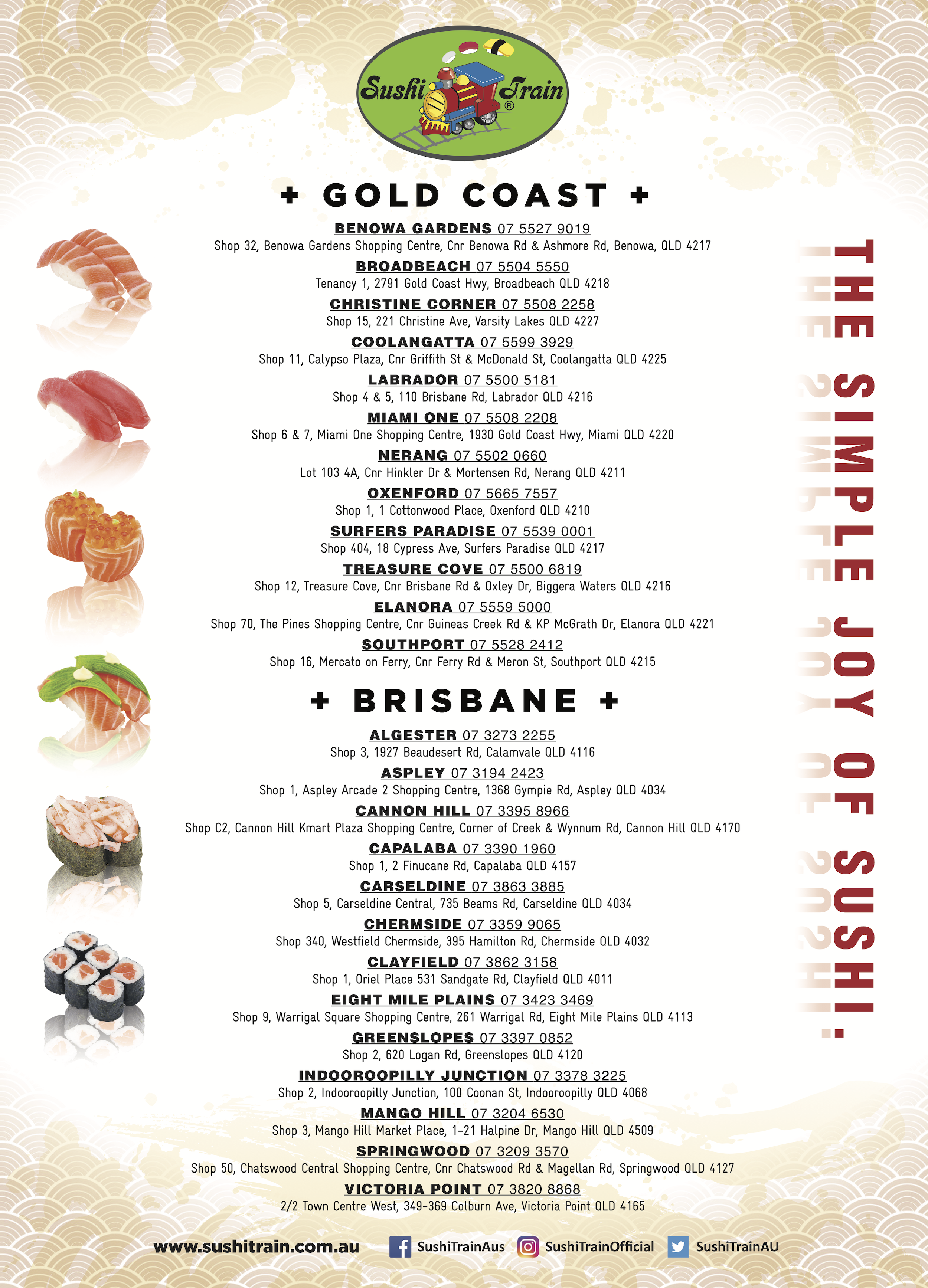 Sushi Train ®

+ GOLD COAST +

BENOWA GARDENS 07 5527 9019
Shop 32, Benowa Gardens Shopping Centre, Cnr Benowa Rd & Ashmore Rd, Benowa, QLD 4217

BROADBEACH 07 5504 5550
Tenancy 1, 2791 Gold Coast Hwy, Broadbeach QLD 4218

CHRISTINE CORNER 07 5508 2258
Shop 15, 221 Christine Ave, Varsity Lakes QLD 4227

COOLANGATTA 07 5599 3929
Shop 11, Calypso Plaza, Cnr Griffith St & McDonald St, Coolangatta QLD 4225

LABRADOR 07 5500 5181
Shop 4 & 5, 110 Brisbane Rd, Labrador QLD 4216

MIAMI ONE 07 5508 2208
Shop 6 & 7, Miami One Shopping Centre, 1930 Gold Coast Hwy, Miami QLD 4220

NERANG 07 5502 0660
Lot 103 4A, Cnr Hinkler Dr & Mortensen Rd, Nerang QLD 4211

OXENFORD 07 5665 7557
Shop 1, 1 Cottonwood Place, Oxenford QLD 4210

SURFERS PARADISE 07 5539 0001
Shop 404, 18 Cypress Ave, Surfers Paradise QLD 4217

TREASURE COVE 07 5500 6819
Shop 12, Treasure Cove, Cnr Brisbane Rd & Oxley Dr, Biggera Waters QLD 4216

ELANORA 07 5559 5000
Shop 70, The Pines Shopping Centre, Cnr Guineas Creek Rd & KP McGrath Dr, Elanora QLD 4221

SOUTHPORT 07 5528 2412
Shop 16, Mercato on Ferry, Cnr Ferry Rd & Meron St, Southport QLD 4215

+ BRISBANE +

ALGESTER 07 3273 2255
Shop 3, 1927 Beaudesert Rd, Calamvale QLD 4116

ASPLEY 07 3194 2423
Shop 1, Aspley Arcade 2 Shopping Centre, 1368 Gympie Rd, Aspley QLD 4034

CANNON HILL 07 3395 8966
Shop C2, Cannon Hill Kmart Plaza Shopping Centre, Corner of Creek & Wynnum Rd, Cannon Hill QLD 4170

CAPALABA 07 3390 1960
Shop 1, 2 Finucane Rd, Capalaba QLD 4157

CARSELDINE 07 3863 3885
Shop 5, Carseldine Central, 735 Beams Rd, Carseldine QLD 4034

CHERMSIDE 07 3359 9065
Shop 340, Westfield Chermside, 395 Hamilton Rd, Chermside QLD 4032

CLAYFIELD 07 3862 3158
Shop 1, Oriel Place 531 Sandgate Rd, Clayfield QLD 4011

EIGHT MILE PLAINS 07 3423 3469
Shop 9, Warrigal Square Shopping Centre, 261 Warrigal Rd, Eight Mile Plains QLD 4113

GREENSLOPES 07 3397 0852
Shop 2, 620 Logan Rd, Greenslopes QLD 4120

INDOOROOPILLY JUNCTION 07 3378 3225
Shop 2, Indooroopilly Junction, 100 Coonan St, Indooroopilly QLD 4068

MANGO HILL 07 3204 6530
Shop 3, Mango Hill Market Place, 1-21 Halpine Dr, Mango Hill QLD 4509

SPRINGWOOD 07 3209 3570
Shop 50, Chatswood Central Shopping Centre, Cnr Chatswood Rd & Magellan Rd, Springwood QLD 4127

VICTORIA POINT 07 3820 8868
2/2 Town Centre West, 349-369 Colburn Ave, Victoria Point QLD 4165

THE SIMPLE JOY OF SUSHI.

www.sushitrain.com.au SushiTrainAus SushiTrainOfficial SushiTrainAU